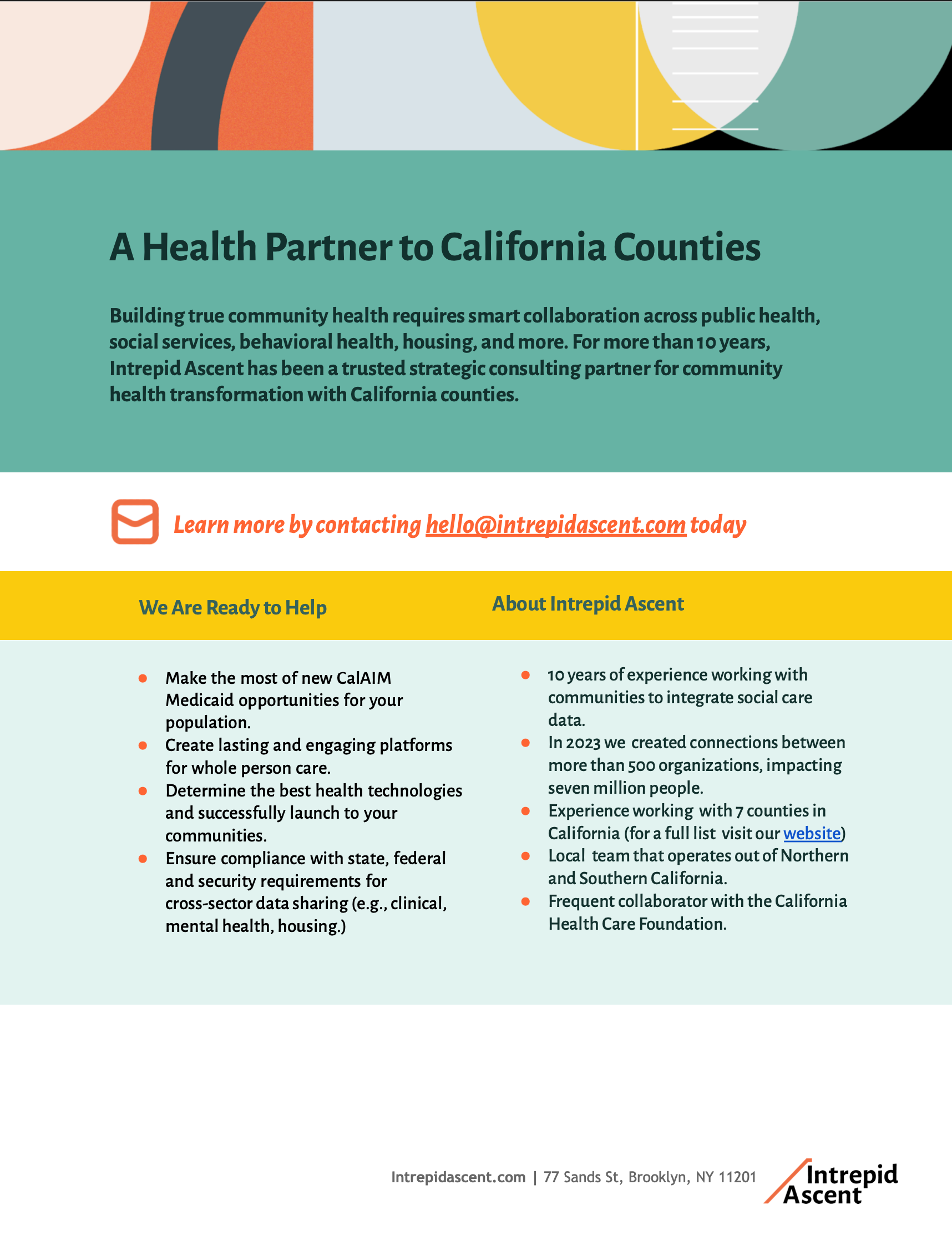 A Health Partner to California Counties

Building true community health requires smart collaboration across public health, social services, behavioral health, housing, and more. For more than 10 years, Intrepid Ascent has been a trusted strategic consulting partner for community health transformation with California counties.

Learn more by contacting hello@intrepidascent.com today

We Are Ready to Help

- Make the most of new CalAIM Medicaid opportunities for your population.
- Create lasting and engaging platforms for whole person care.
- Determine the best health technologies and successfully launch to your communities.
- Ensure compliance with state, federal and security requirements for cross-sector data sharing (e.g., clinical, mental health, housing.)

About Intrepid Ascent

- 10 years of experience working with communities to integrate social care data.
- In 2023 we created connections between more than 500 organizations, impacting seven million people.
- Experience working with 7 counties in California (for a full list visit our website)
- Local team that operates out of Northern and Southern California.
- Frequent collaborator with the California Health Care Foundation.

Intrepidascent.com | 77 Sands St, Brooklyn, NY 11201

Intrepid Ascent